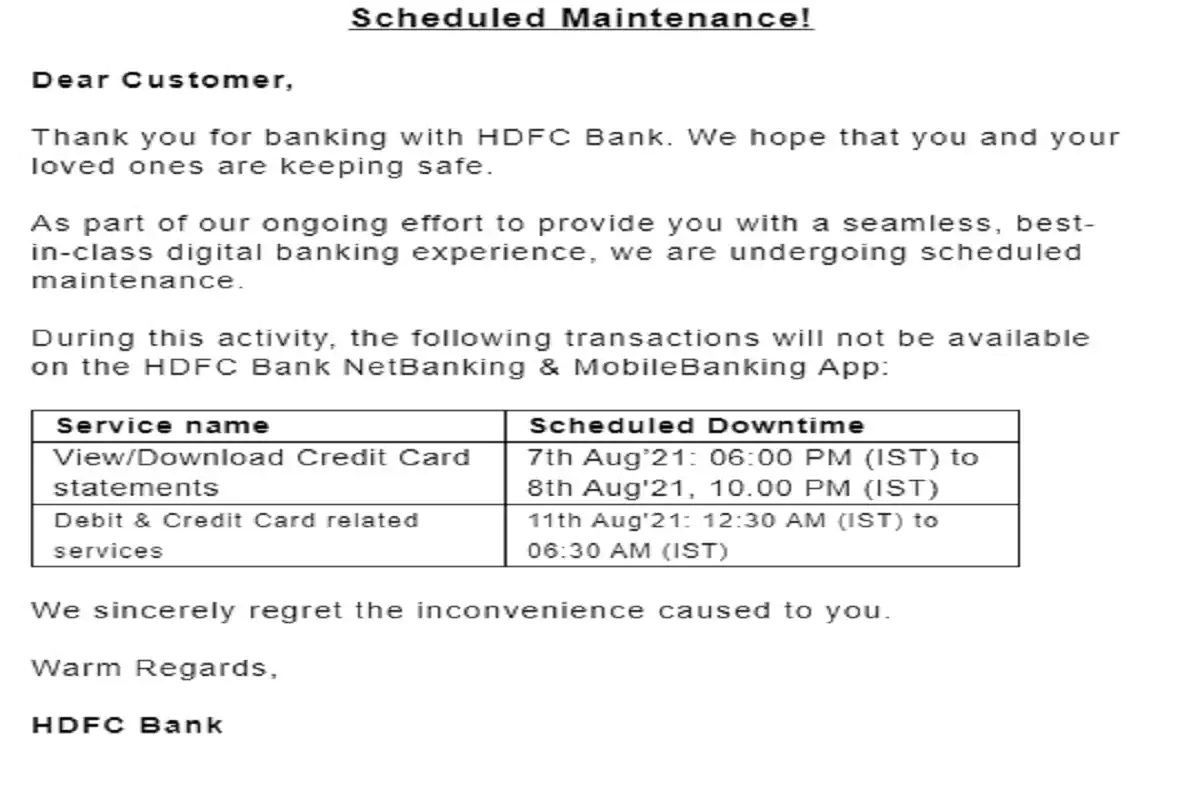 Scheduled Maintenance!

Dear Customer,

Thank you for banking with HDFC Bank. We hope that you and your loved ones are keeping safe.

As part of our ongoing effort to provide you with a seamless, best-in-class digital banking experience, we are undergoing scheduled maintenance.

During this activity, the following transactions will not be available on the HDFC Bank NetBanking & MobileBanking App:

| Service name | Scheduled Downtime |
|---|---|
| View/Download Credit Card statements | 7th Aug'21: 06:00 PM (IST) to 8th Aug'21, 10.00 PM (IST) |
| Debit & Credit Card related services | 11th Aug'21: 12:30 AM (IST) to 06:30 AM (IST) |

We sincerely regret the inconvenience caused to you.

Warm Regards,

HDFC Bank